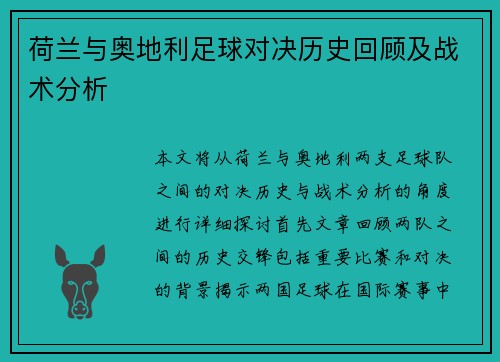 荷兰与奥地利足球对决历史回顾及战术分析

本文将从荷兰与奥地利两支足球队之间的对决历史与战术分析的角度进行详细探讨首先文章回顾两队之间的历史交锋包括重要比赛和对决的背景揭示两国足球在国际赛事中